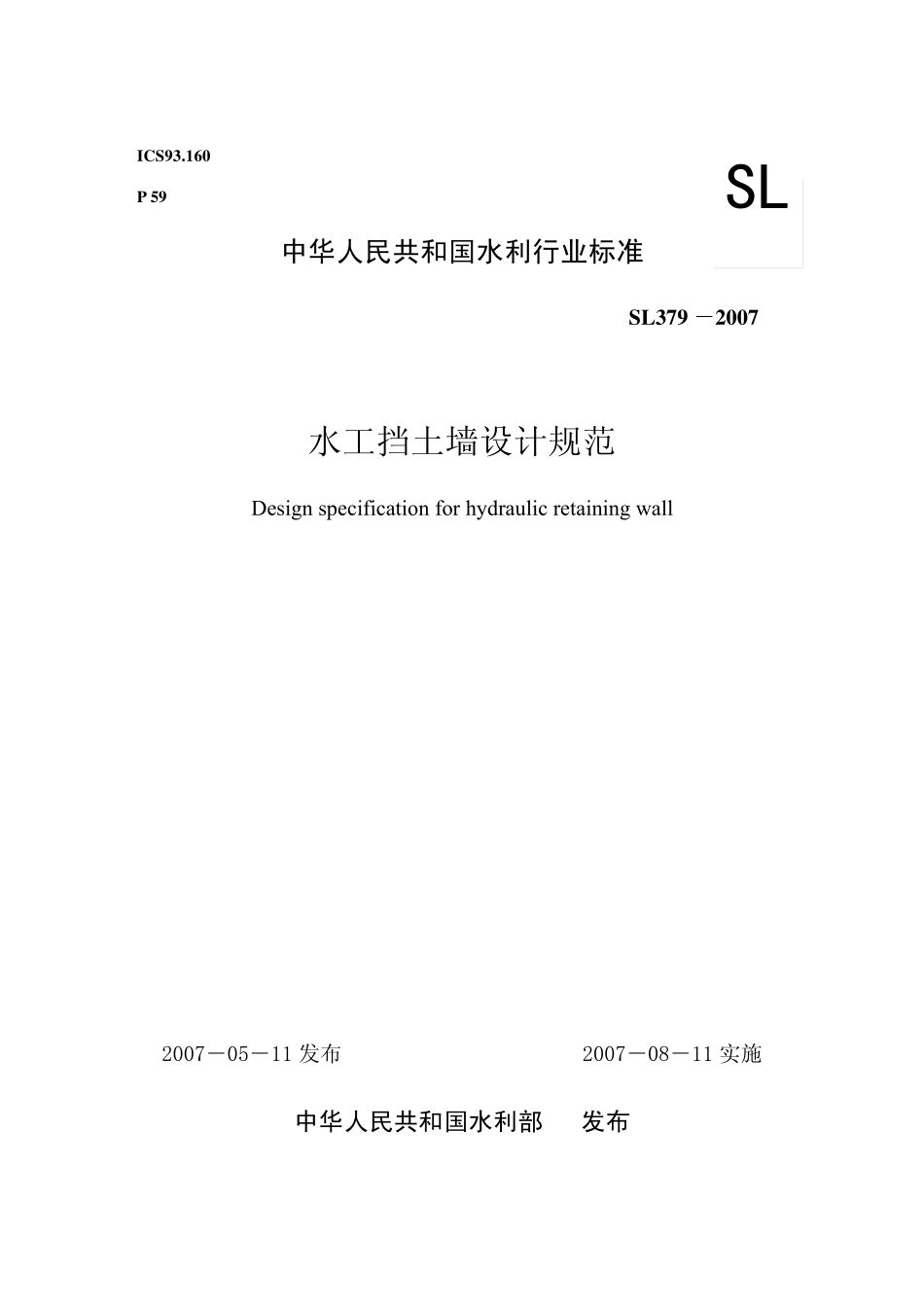 ICS93.160

P 59

SL

中华人民共和国水利行业标准

SL379 －2007

水工挡土墙设计规范

Design specification for hydraulic retaining wall

2007－05－11 发布

2007－08－11 实施

中华人民共和国水利部　发布